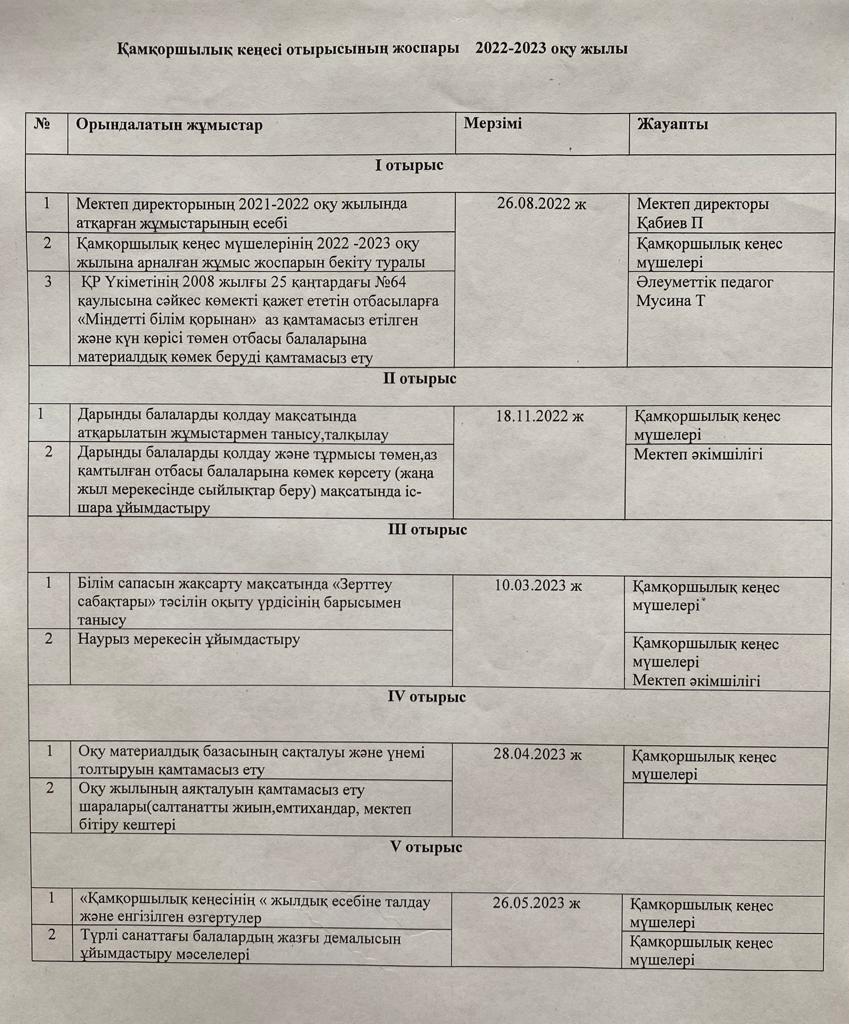 Қамқоршылық кеңесі отырысының жоспары 2022-2023 оқу жылы

| № | Орындалатын жұмыстар | Мерзімі | Жауапты |
|---|---|---|---|
| I отырыс | | | |
| 1 | Мектеп директорының 2021-2022 оқу жылында атқарған жұмыстарының есебі | 26.08.2022 ж | Мектеп директоры Қабиев П |
| 2 | Қамқоршылық кеңес мүшелерінің 2022 -2023 оқу жылына арналған жұмыс жоспарын бекіту туралы | | Қамқоршылық кеңес мүшелері |
| 3 | ҚР Үкіметінің 2008 жылғы 25 қаңтардағы №64 қаулысына сәйкес көмекті қажет ететін отбасыларға «Міндетті білім қорынан» аз қамтамасыз етілген және күн көрісі төмен отбасы балаларына материалдық көмек беруді қамтамасыз ету | | Әлеуметтік педагог Мусина Т |
| II отырыс | | | |
| 1 | Дарынды балаларды қолдау мақсатында атқарылатын жұмыстармен танысу,талқылау | 18.11.2022 ж | Қамқоршылық кеңес мүшелері |
| 2 | Дарынды балаларды қолдау және тұрмысы төмен,аз қамтылған отбасы балаларына көмек көрсету (жаңа жыл мерекесінде сыйлықтар беру) мақсатында іс-шара ұйымдастыру | | Мектеп әкімшілігі |
| III отырыс | | | |
| 1 | Білім сапасын жақсарту мақсатында «Зерттеу сабақтары» тәсілін оқыту үрдісінің барысымен танысу | 10.03.2023 ж | Қамқоршылық кеңес мүшелері |
| 2 | Наурыз мерекесін ұйымдастыру | | Қамқоршылық кеңес мүшелері Мектеп әкімшілігі |
| IV отырыс | | | |
| 1 | Оқу материалдық базасының сақталуы және үнемі толтыруын қамтамасыз ету | 28.04.2023 ж | Қамқоршылық кеңес мүшелері |
| 2 | Оқу жылының аяқталуын қамтамасыз ету шаралары(салтанатты жиын,емтихандар, мектеп бітіру кештері | | |
| V отырыс | | | |
| 1 | «Қамқоршылық кеңесінің « жылдық есебіне талдау және енгізілген өзгертулер | 26.05.2023 ж | Қамқоршылық кеңес мүшелері |
| 2 | Түрлі санаттағы балалардың жазғы демалысын ұйымдастыру мәселелері | | Қамқоршылық кеңес мүшелері |